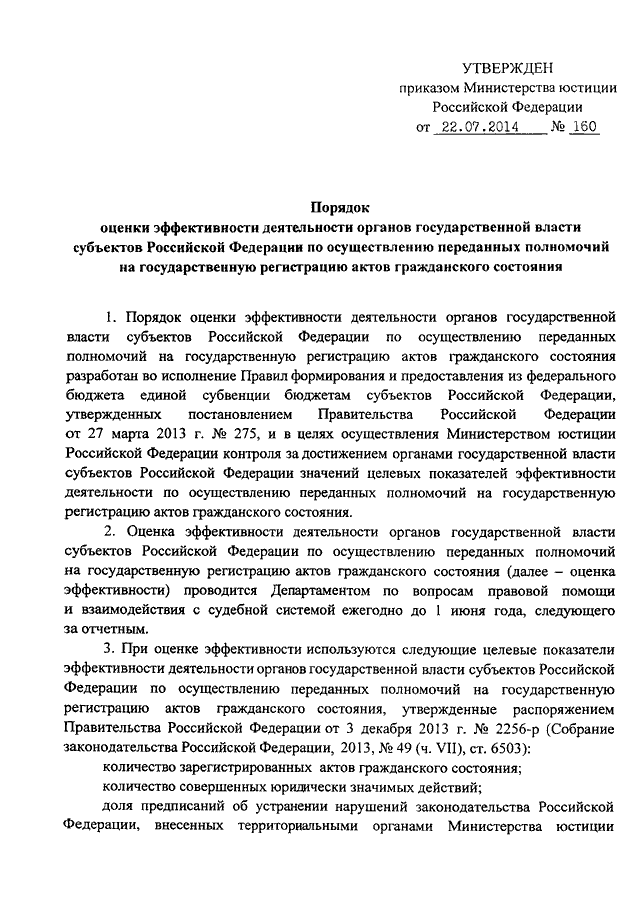 УТВЕРЖДЕН
приказом Министерства юстиции
Российской Федерации
от 22.07.2014 № 160

Порядок
оценки эффективности деятельности органов государственной власти субъектов Российской Федерации по осуществлению переданных полномочий на государственную регистрацию актов гражданского состояния

1. Порядок оценки эффективности деятельности органов государственной власти субъектов Российской Федерации по осуществлению переданных полномочий на государственную регистрацию актов гражданского состояния разработан во исполнение Правил формирования и предоставления из федерального бюджета единой субвенции бюджетам субъектов Российской Федерации, утвержденных постановлением Правительства Российской Федерации от 27 марта 2013 г. № 275, и в целях осуществления Министерством юстиции Российской Федерации контроля за достижением органами государственной власти субъектов Российской Федерации значений целевых показателей эффективности деятельности по осуществлению переданных полномочий на государственную регистрацию актов гражданского состояния.

2. Оценка эффективности деятельности органов государственной власти субъектов Российской Федерации по осуществлению переданных полномочий на государственную регистрацию актов гражданского состояния (далее – оценка эффективности) проводится Департаментом по вопросам правовой помощи и взаимодействия с судебной системой ежегодно до 1 июня года, следующего за отчетным.

3. При оценке эффективности используются следующие целевые показатели эффективности деятельности органов государственной власти субъектов Российской Федерации по осуществлению переданных полномочий на государственную регистрацию актов гражданского состояния, утвержденные распоряжением Правительства Российской Федерации от 3 декабря 2013 г. № 2256-р (Собрание законодательства Российской Федерации, 2013, № 49 (ч. VII), ст. 6503):

количество зарегистрированных актов гражданского состояния;

количество совершенных юридически значимых действий;

доля предписаний об устранении нарушений законодательства Российской Федерации, внесенных территориальными органами Министерства юстиции